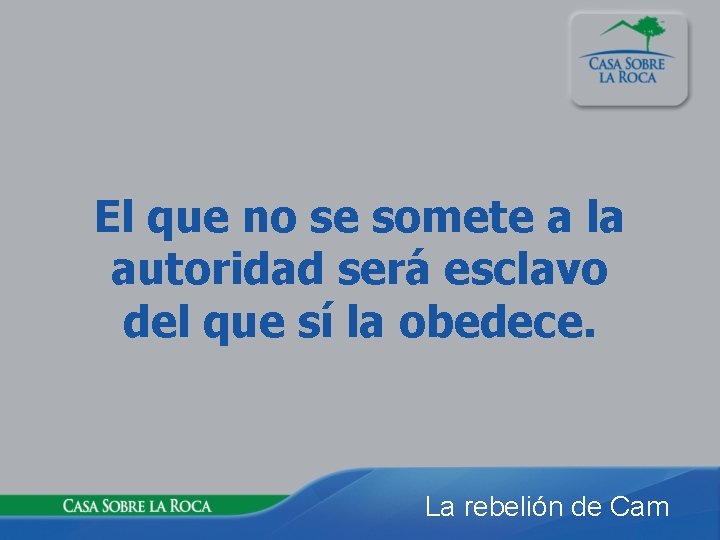 CASA SOBRE LA ROCA

El que no se somete a la autoridad será esclavo del que sí la obedece.

CASA SOBRE LA ROCA

La rebelión de Cam